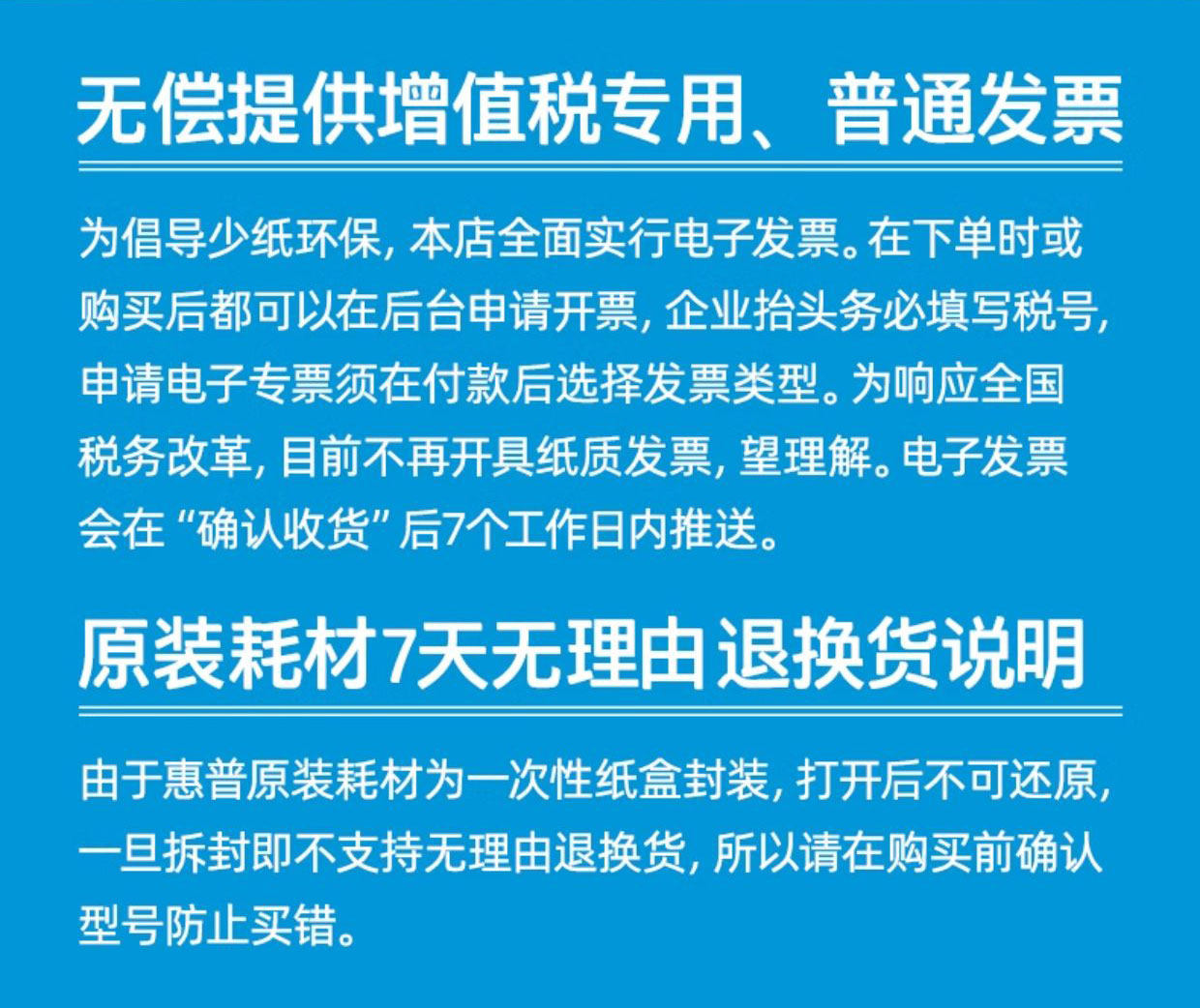 无偿提供增值税专用、普通发票

为倡导少纸环保，本店全面实行电子发票。在下单时或购买后都可以在后台申请开票，企业抬头务必填写税号，申请电子专票须在付款后选择发票类型。为响应全国税务改革，目前不再开具纸质发票，望理解。电子发票会在“确认收货”后7个工作日内推送。

原装耗材7天无理由退换货说明

由于惠普原装耗材为一次性纸盒封装，打开后不可还原，一旦拆封即不支持无理由退换货，所以请在购买前确认型号防止买错。